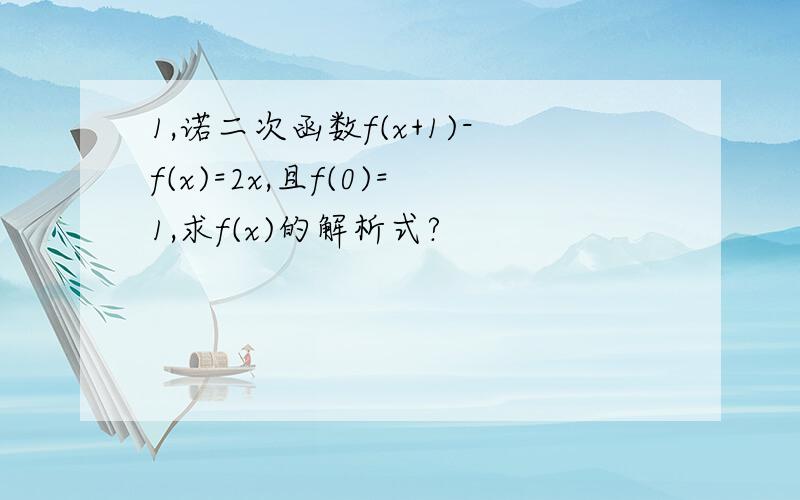 1,诺二次函数$f(x+1)-f(x)=2x$,且$f(0)=1$,求$f(x)$的解析式?